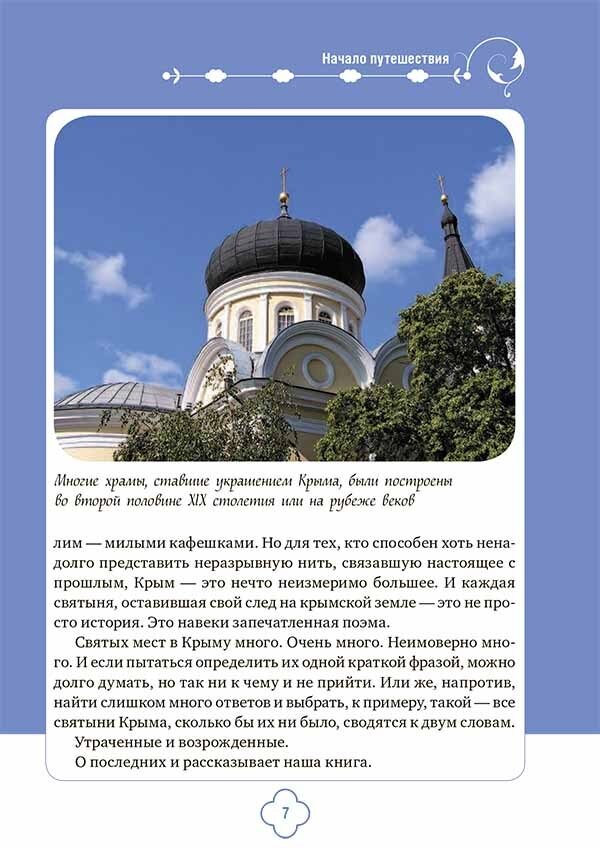 Начало путешествия

Многие храмы, ставшие украшением Крыма, были построены во второй половине XIX столетия или на рубеже веков

лим — милыми кафешками. Но для тех, кто способен хоть ненадолго представить неразрывную нить, связавшую настоящее с прошлым, Крым — это нечто неизмеримо большее. И каждая святыня, оставившая свой след на крымской земле — это не просто история. Это навеки запечатленная поэма.

Святых мест в Крыму много. Очень много. Неимоверно много. И если пытаться определить их одной краткой фразой, можно долго думать, но так ни к чему и не прийти. Или же, напротив, найти слишком много ответов и выбрать, к примеру, такой — все святыни Крыма, сколько бы их ни было, сводятся к двум словам.

Утраченные и возрожденные.

О последних и рассказывает наша книга.

7